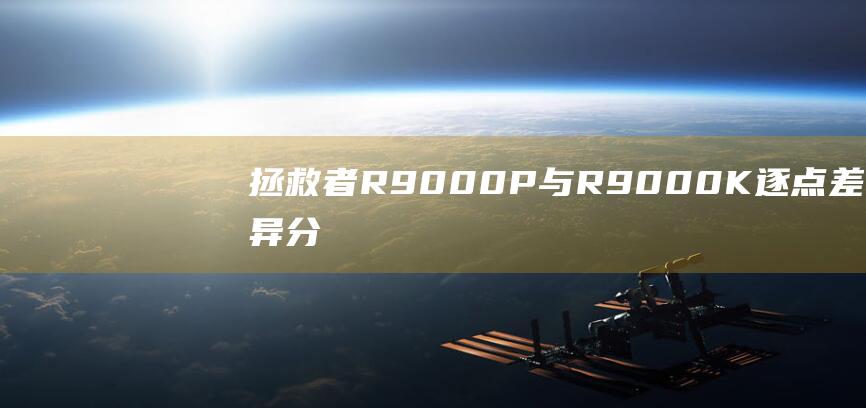 拯救者R9000P与R9000K逐点差异分